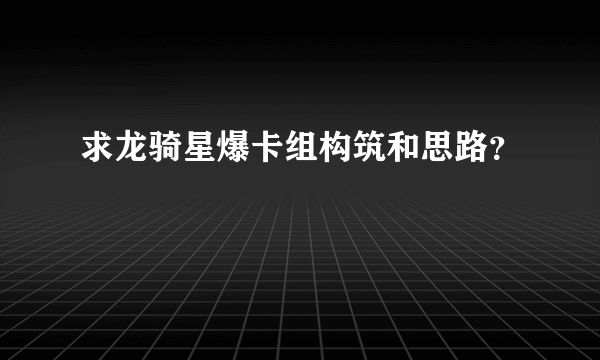 求龙骑星爆卡组构筑和思路?